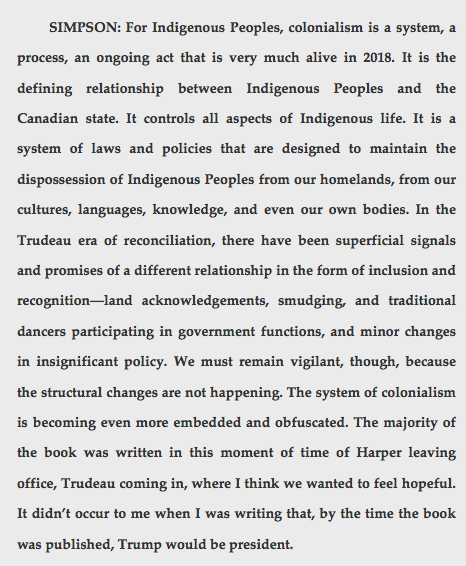 SIMPSON: For Indigenous Peoples, colonialism is a system, a process, an ongoing act that is very much alive in 2018. It is the defining relationship between Indigenous Peoples and the Canadian state. It controls all aspects of Indigenous life. It is a system of laws and policies that are designed to maintain the dispossession of Indigenous Peoples from our homelands, from our cultures, languages, knowledge, and even our own bodies. In the Trudeau era of reconciliation, there have been superficial signals and promises of a different relationship in the form of inclusion and recognition—land acknowledgements, smudging, and traditional dancers participating in government functions, and minor changes in insignificant policy. We must remain vigilant, though, because the structural changes are not happening. The system of colonialism is becoming even more embedded and obfuscated. The majority of the book was written in this moment of time of Harper leaving office, Trudeau coming in, where I think we wanted to feel hopeful. It didn't occur to me when I was writing that, by the time the book was published, Trump would be president.